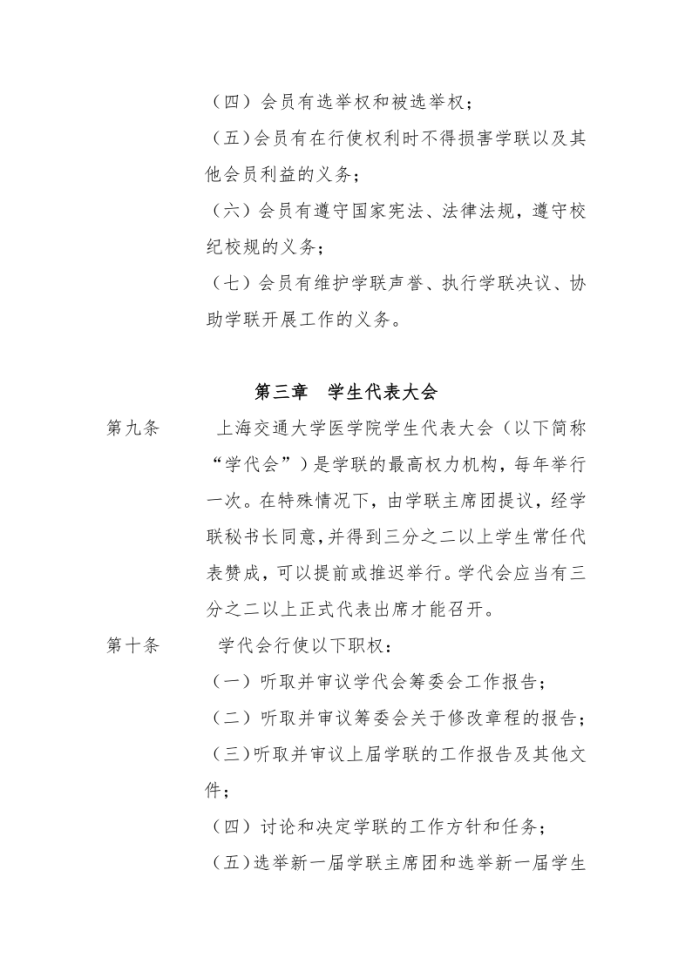 （四）会员有选举权和被选举权；

（五）会员有在行使权利时不得损害学联以及其他会员利益的义务；

（六）会员有遵守国家宪法、法律法规，遵守校纪校规的义务；

（七）会员有维护学联声誉、执行学联决议、协助学联开展工作的义务。

第三章　学生代表大会

第九条　上海交通大学医学院学生代表大会（以下简称“学代会”）是学联的最高权力机构，每年举行一次。在特殊情况下，由学联主席团提议，经学联秘书长同意，并得到三分之二以上学生常任代表赞成，可以提前或推迟举行。学代会应当有三分之二以上正式代表出席才能召开。

第十条　学代会行使以下职权：

（一）听取并审议学代会筹委会工作报告；

（二）听取并审议筹委会关于修改章程的报告；

（三）听取并审议上届学联的工作报告及其他文件；

（四）讨论和决定学联的工作方针和任务；

（五）选举新一届学联主席团和选举新一届学生